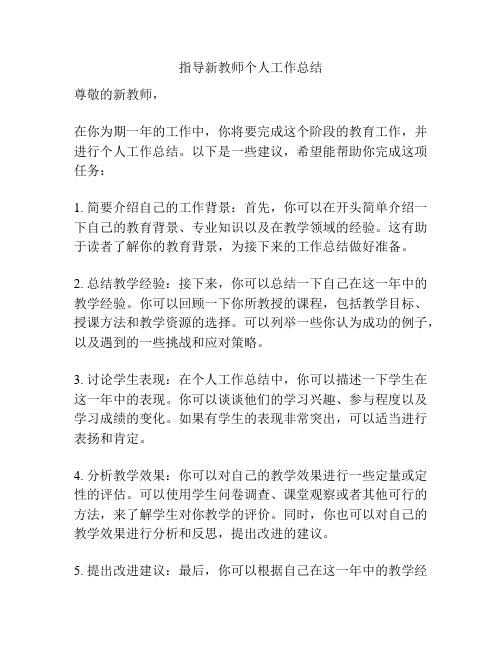 指导新教师个人工作总结

尊敬的新教师，

在你为期一年的工作中，你将要完成这个阶段的教育工作，并进行个人工作总结。以下是一些建议，希望能帮助你完成这项任务：

1. 简要介绍自己的工作背景：首先，你可以在开头简单介绍一下自己的教育背景、专业知识以及在教学领域的经验。这有助于读者了解你的教育背景，为接下来的工作总结做好准备。

2. 总结教学经验：接下来，你可以总结一下自己在这一年中的教学经验。你可以回顾一下你所教授的课程，包括教学目标、授课方法和教学资源的选择。可以列举一些你认为成功的例子，以及遇到的一些挑战和应对策略。

3. 讨论学生表现：在个人工作总结中，你可以描述一下学生在这一年中的表现。你可以谈谈他们的学习兴趣、参与程度以及学习成绩的变化。如果有学生的表现非常突出，可以适当进行表扬和肯定。

4. 分析教学效果：你可以对自己的教学效果进行一些定量或定性的评估。可以使用学生问卷调查、课堂观察或者其他可行的方法，来了解学生对你教学的评价。同时，你也可以对自己的教学效果进行分析和反思，提出改进的建议。

5. 提出改进建议：最后，你可以根据自己在这一年中的教学经